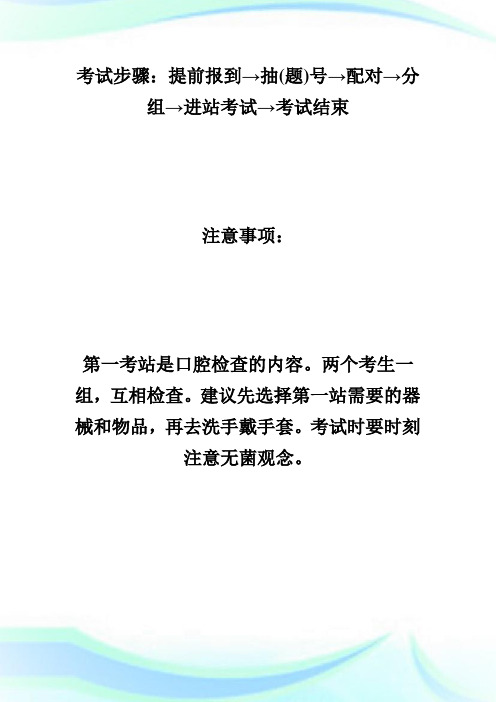 考试步骤：提前报到→抽(题)号→配对→分组→进站考试→考试结束

注意事项：

第一考站是口腔检查的内容。两个考生一组，互相检查。建议先选择第一站需要的器械和物品，再去洗手戴手套。考试时要时刻注意无菌观念。